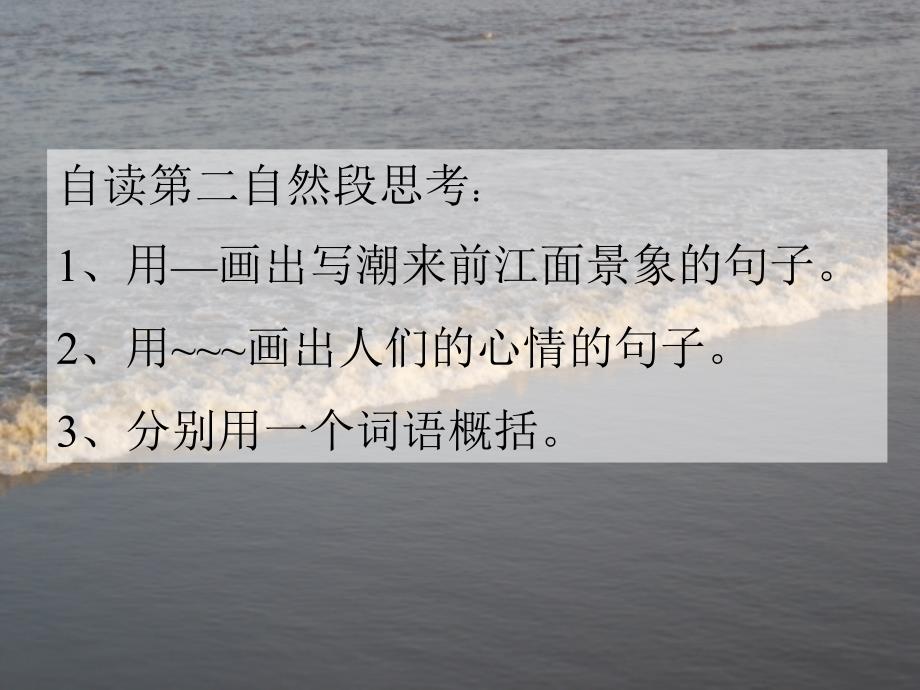 自读第二自然段思考：

1、用—画出写潮来前江面景象的句子。

2、用~~~画出人们的心情的句子。

3、分别用一个词语概括。